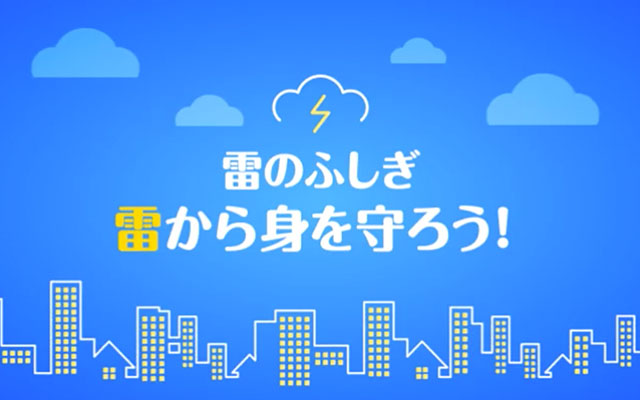 雷のふしぎ
雷から身を守ろう!